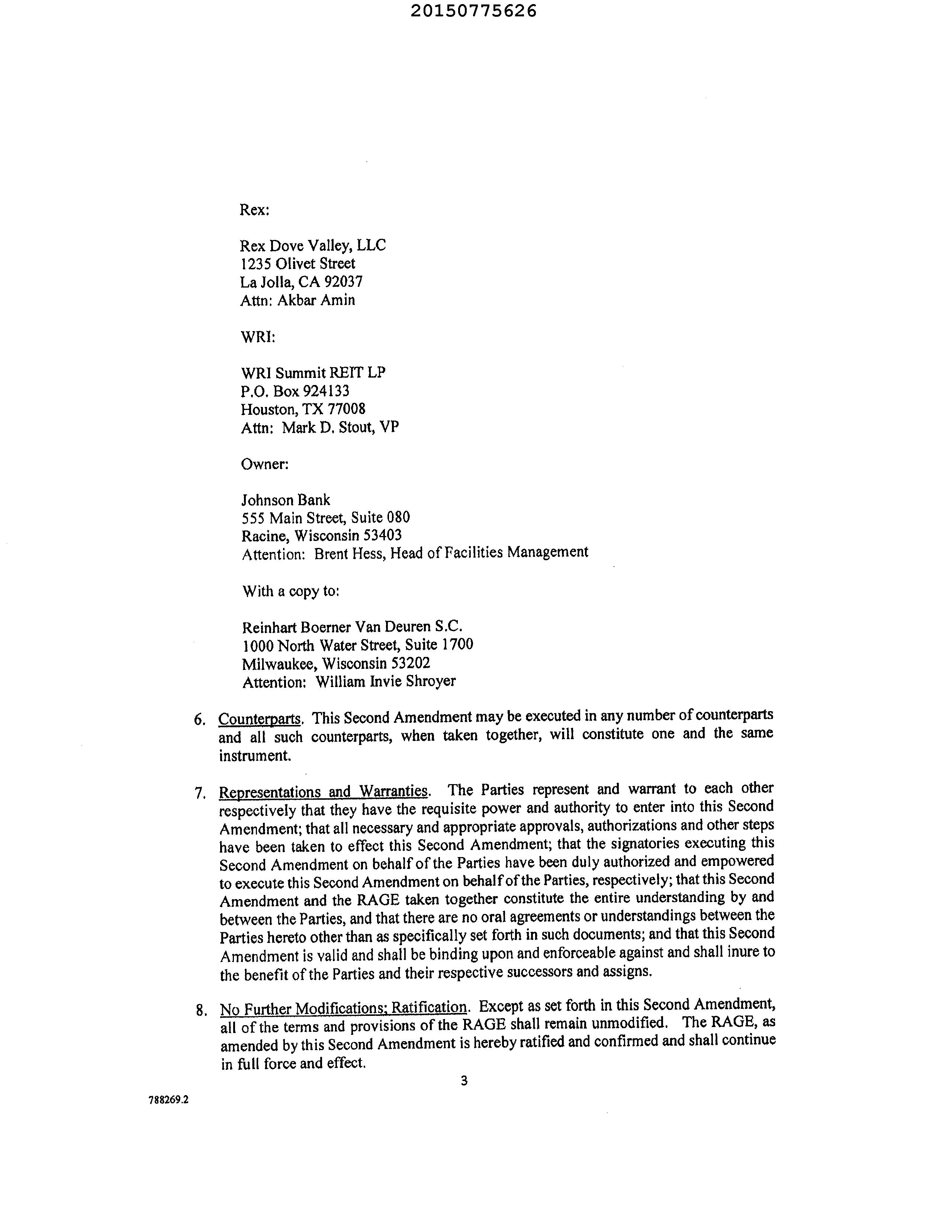 20150775626

Rex:

Rex Dove Valley, LLC
1235 Olivet Street
La Jolla, CA 92037
Attn: Akbar Amin

WRI:

WRI Summit REIT LP
P.O. Box 924133
Houston, TX 77008
Attn: Mark D. Stout, VP

Owner:

Johnson Bank
555 Main Street, Suite 080
Racine, Wisconsin 53403
Attention: Brent Hess, Head of Facilities Management

With a copy to:

Reinhart Boerner Van Deuren S.C.
1000 North Water Street, Suite 1700
Milwaukee, Wisconsin 53202
Attention: William Invie Shroyer

6. Counterparts. This Second Amendment may be executed in any number of counterparts and all such counterparts, when taken together, will constitute one and the same instrument.

7. Representations and Warranties. The Parties represent and warrant to each other respectively that they have the requisite power and authority to enter into this Second Amendment; that all necessary and appropriate approvals, authorizations and other steps have been taken to effect this Second Amendment; that the signatories executing this Second Amendment on behalf of the Parties have been duly authorized and empowered to execute this Second Amendment on behalf of the Parties, respectively; that this Second Amendment and the RAGE taken together constitute the entire understanding by and between the Parties, and that there are no oral agreements or understandings between the Parties hereto other than as specifically set forth in such documents; and that this Second Amendment is valid and shall be binding upon and enforceable against and shall inure to the benefit of the Parties and their respective successors and assigns.

8. No Further Modifications; Ratification. Except as set forth in this Second Amendment, all of the terms and provisions of the RAGE shall remain unmodified. The RAGE, as amended by this Second Amendment is hereby ratified and confirmed and shall continue in full force and effect.

3

788269.2